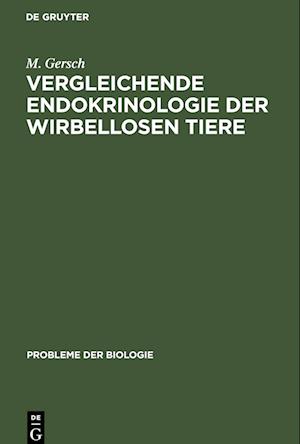 DE GRUYTER

M. Gersch

VERGLEICHENDE ENDOKRINOLOGIE DER WIRBELLOSEN TIERE

PROBLEME DER BIOLOGIE

DE
G